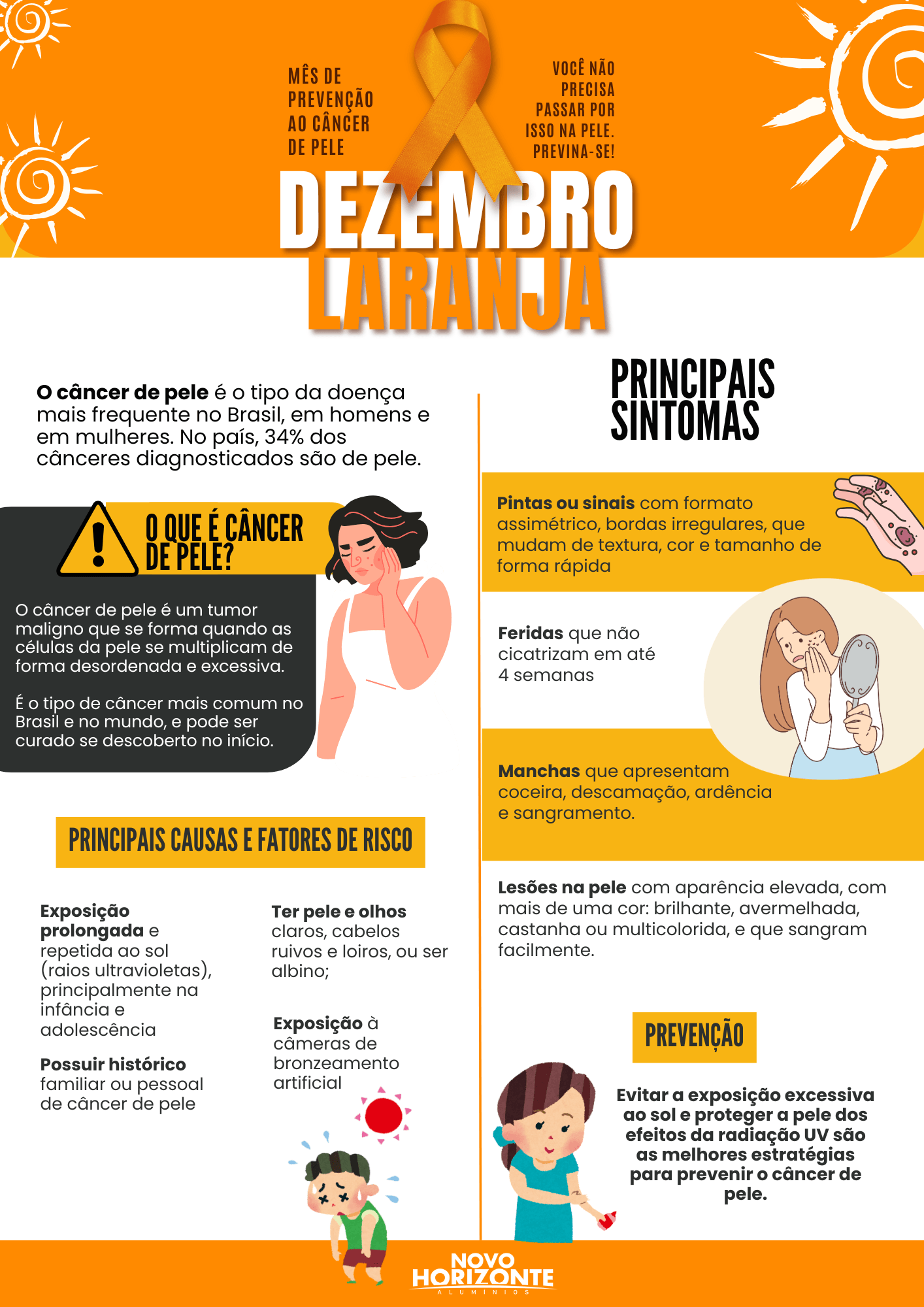 MÊS DE PREVENÇÃO AO CÂNCER DE PELE

VOCÊ NÃO PRECISA PASSAR POR ISSO NA PELE. PREVINA-SE!

DEZEMBRO LARANJA

O câncer de pele é o tipo da doença mais frequente no Brasil, em homens e em mulheres. No país, 34% dos cânceres diagnosticados são de pele.

O QUE É CÂNCER DE PELE?

O câncer de pele é um tumor maligno que se forma quando as células da pele se multiplicam de forma desordenada e excessiva.

É o tipo de câncer mais comum no Brasil e no mundo, e pode ser curado se descoberto no início.

PRINCIPAIS CAUSAS E FATORES DE RISCO

Exposição prolongada e repetida ao sol (raios ultravioletas), principalmente na infância e adolescência

Possuir histórico familiar ou pessoal de câncer de pele

Ter pele e olhos claros, cabelos ruivos e loiros, ou ser albino;

Exposição à câmeras de bronzeamento artificial

PRINCIPAIS SINTOMAS

Pintas ou sinais com formato assimétrico, bordas irregulares, que mudam de textura, cor e tamanho de forma rápida

Feridas que não cicatrizam em até 4 semanas

Manchas que apresentam coceira, descamação, ardência e sangramento.

Lesões na pele com aparência elevada, com mais de uma cor: brilhante, avermelhada, castanha ou multicolorida, e que sangram facilmente.

PREVENÇÃO

Evitar a exposição excessiva ao sol e proteger a pele dos efeitos da radiação UV são as melhores estratégias para prevenir o câncer de pele.

NOVO HORIZONTE
ALUMÍNIOS